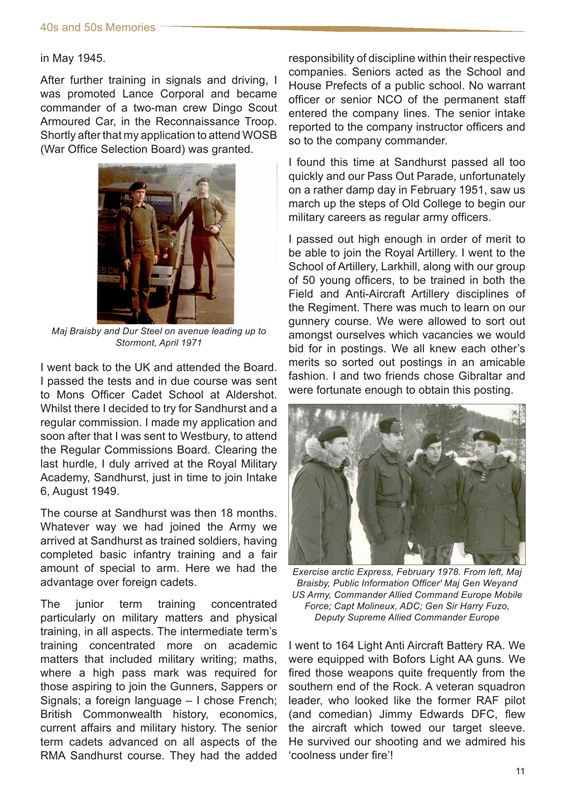 40s and 50s Memories

in May 1945.

After further training in signals and driving, I was promoted Lance Corporal and became commander of a two-man crew Dingo Scout Armoured Car, in the Reconnaissance Troop. Shortly after that my application to attend WOSB (War Office Selection Board) was granted.

Maj Braisby and Dur Steel on avenue leading up to Stormont, April 1971

I went back to the UK and attended the Board. I passed the tests and in due course was sent to Mons Officer Cadet School at Aldershot. Whilst there I decided to try for Sandhurst and a regular commission. I made my application and soon after that I was sent to Westbury, to attend the Regular Commissions Board. Clearing the last hurdle, I duly arrived at the Royal Military Academy, Sandhurst, just in time to join Intake 6, August 1949.

The course at Sandhurst was then 18 months. Whatever way we had joined the Army we arrived at Sandhurst as trained soldiers, having completed basic infantry training and a fair amount of special to arm. Here we had the advantage over foreign cadets.

The junior term training concentrated particularly on military matters and physical training, in all aspects. The intermediate term's training concentrated more on academic matters that included military writing; maths, where a high pass mark was required for those aspiring to join the Gunners, Sappers or Signals; a foreign language – I chose French; British Commonwealth history, economics, current affairs and military history. The senior term cadets advanced on all aspects of the RMA Sandhurst course. They had the added responsibility of discipline within their respective companies. Seniors acted as the School and House Prefects of a public school. No warrant officer or senior NCO of the permanent staff entered the company lines. The senior intake reported to the company instructor officers and so to the company commander.

I found this time at Sandhurst passed all too quickly and our Pass Out Parade, unfortunately on a rather damp day in February 1951, saw us march up the steps of Old College to begin our military careers as regular army officers.

I passed out high enough in order of merit to be able to join the Royal Artillery. I went to the School of Artillery, Larkhill, along with our group of 50 young officers, to be trained in both the Field and Anti-Aircraft Artillery disciplines of the Regiment. There was much to learn on our gunnery course. We were allowed to sort out amongst ourselves which vacancies we would bid for in postings. We all knew each other's merits so sorted out postings in an amicable fashion. I and two friends chose Gibraltar and were fortunate enough to obtain this posting.

Exercise arctic Express, February 1978. From left, Maj Braisby, Public Information Officer' Maj Gen Weyand US Army, Commander Allied Command Europe Mobile Force; Capt Molineux, ADC; Gen Sir Harry Fuzo, Deputy Supreme Allied Commander Europe

I went to 164 Light Anti Aircraft Battery RA. We were equipped with Bofors Light AA guns. We fired those weapons quite frequently from the southern end of the Rock. A veteran squadron leader, who looked like the former RAF pilot (and comedian) Jimmy Edwards DFC, flew the aircraft which towed our target sleeve. He survived our shooting and we admired his 'coolness under fire'!

11